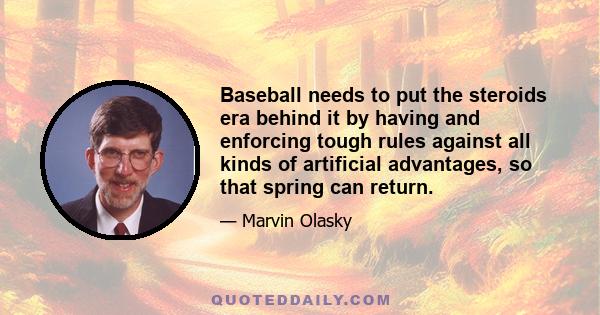 Baseball needs to put the steroids era behind it by having and enforcing tough rules against all kinds of artificial advantages, so that spring can return.

— Marvin Olasky

QUOTEDDAILY.COM